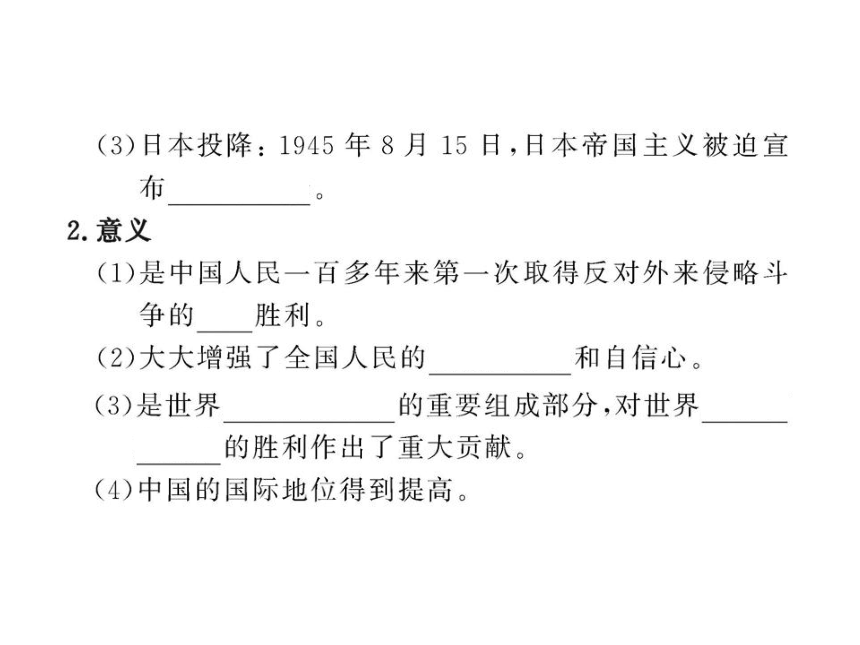 (3)日本投降：1945 年 8 月 15 日，日本帝国主义被迫宣布__________。

2.意义

(1)是中国人民一百多年来第一次取得反对外来侵略斗争的____胜利。

(2)大大增强了全国人民的__________和自信心。

(3)是世界____________的重要组成部分，对世界____________的胜利作出了重大贡献。

(4)中国的国际地位得到提高。